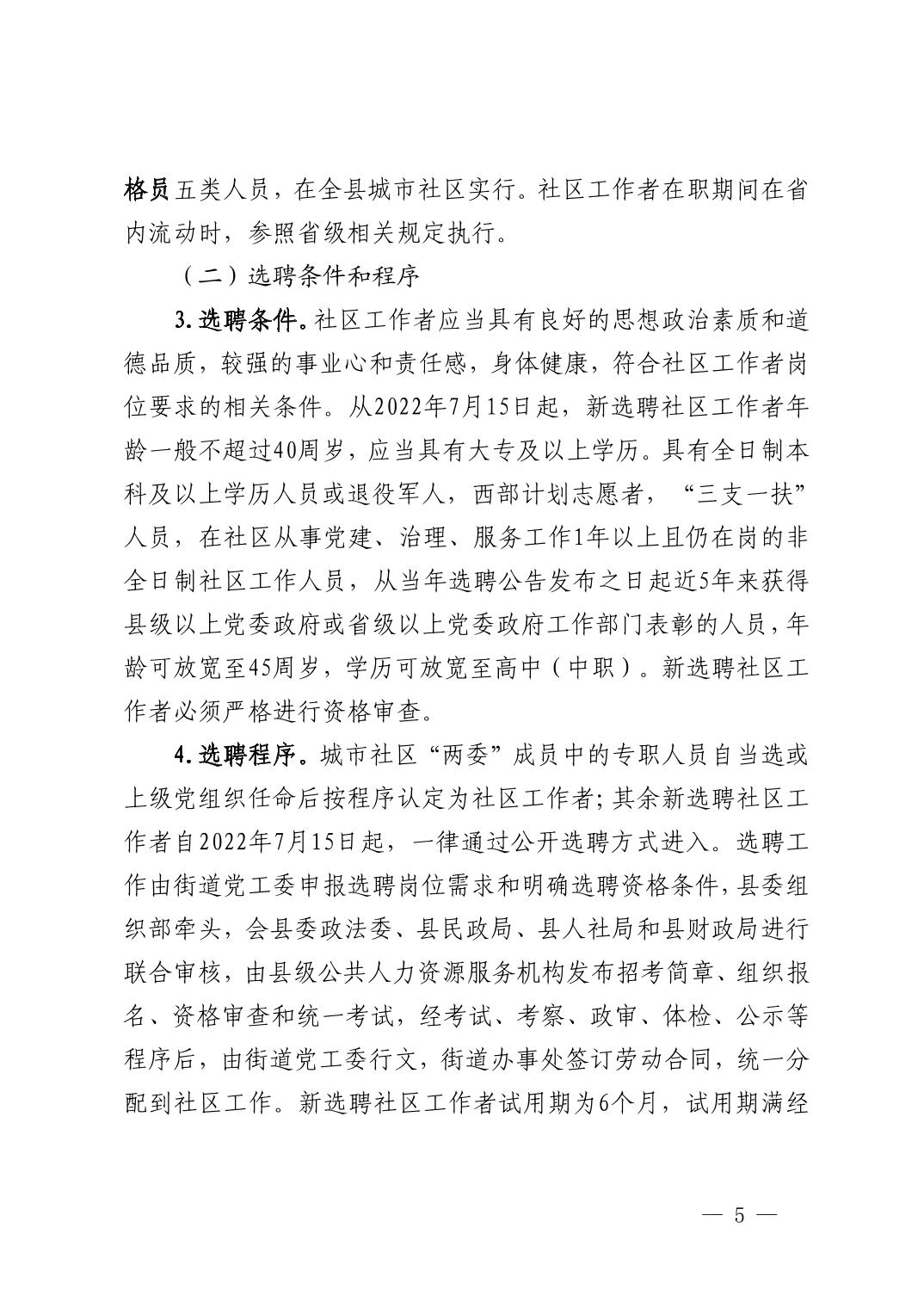 格员五类人员，在全县城市社区实行。社区工作者在职期间在省内流动时，参照省级相关规定执行。

（二）选聘条件和程序

3.选聘条件。社区工作者应当具有良好的思想政治素质和道德品质，较强的事业心和责任感，身体健康，符合社区工作者岗位要求的相关条件。从2022年7月15日起，新选聘社区工作者年龄一般不超过40周岁，应当具有大专及以上学历。具有全日制本科及以上学历人员或退役军人，西部计划志愿者，“三支一扶”人员，在社区从事党建、治理、服务工作1年以上且仍在岗的非全日制社区工作人员，从当年选聘公告发布之日起近5年来获得县级以上党委政府或省级以上党委政府工作部门表彰的人员，年龄可放宽至45周岁，学历可放宽至高中（中职）。新选聘社区工作者必须严格进行资格审查。

4.选聘程序。城市社区“两委”成员中的专职人员自当选或上级党组织任命后按程序认定为社区工作者；其余新选聘社区工作者自2022年7月15日起，一律通过公开选聘方式进入。选聘工作由街道党工委申报选聘岗位需求和明确选聘资格条件，县委组织部牵头，会县委政法委、县民政局、县人社局和县财政局进行联合审核，由县级公共人力资源服务机构发布招考简章、组织报名、资格审查和统一考试，经考试、考察、政审、体检、公示等程序后，由街道党工委行文，街道办事处签订劳动合同，统一分配到社区工作。新选聘社区工作者试用期为6个月，试用期满经

— 5 —